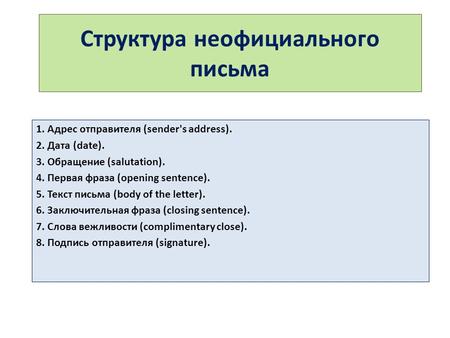 Структура неофициального письма

1. Адрес отправителя (sender's address).
2. Дата (date).
3. Обращение (salutation).
4. Первая фраза (opening sentence).
5. Текст письма (body of the letter).
6. Заключительная фраза (closing sentence).
7. Слова вежливости (complimentary close).
8. Подпись отправителя (signature).